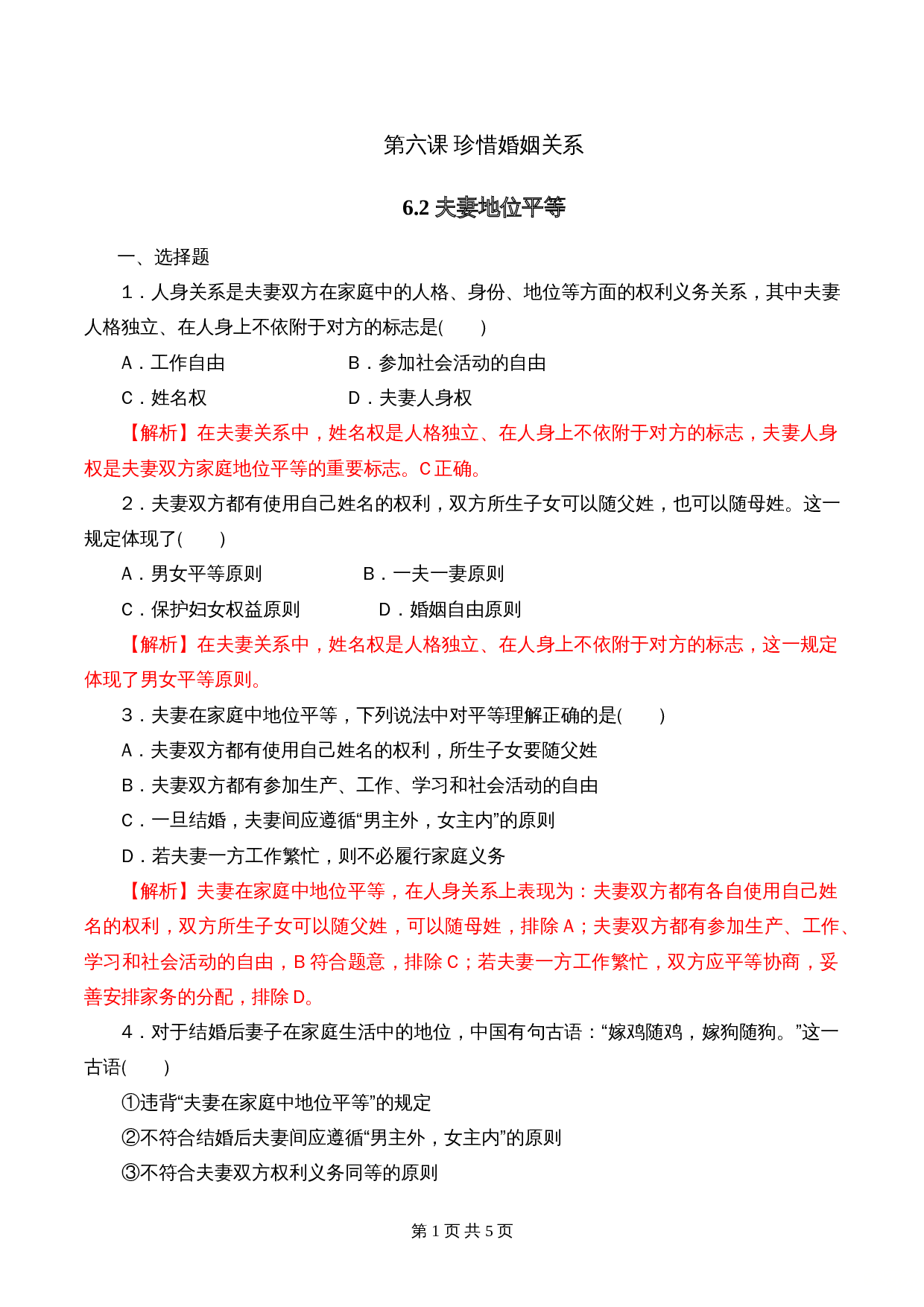 第六课 珍惜婚姻关系

6.2 夫妻地位平等

一、选择题

1．人身关系是夫妻双方在家庭中的人格、身份、地位等方面的权利义务关系，其中夫妻人格独立、在人身上不依附于对方的标志是(　　)

A．工作自由　　　　　　B．参加社会活动的自由

C．姓名权　　　　　　　D．夫妻人身权

【解析】在夫妻关系中，姓名权是人格独立、在人身上不依附于对方的标志，夫妻人身权是夫妻双方家庭地位平等的重要标志。C正确。

2．夫妻双方都有使用自己姓名的权利，双方所生子女可以随父姓，也可以随母姓。这一规定体现了(　　)

A．男女平等原则　　　　　B．一夫一妻原则

C．保护妇女权益原则　　　　D．婚姻自由原则

【解析】在夫妻关系中，姓名权是人格独立、在人身上不依附于对方的标志，这一规定体现了男女平等原则。

3．夫妻在家庭中地位平等，下列说法中对平等理解正确的是(　　)

A．夫妻双方都有使用自己姓名的权利，所生子女要随父姓

B．夫妻双方都有参加生产、工作、学习和社会活动的自由

C．一旦结婚，夫妻间应遵循“男主外，女主内”的原则

D．若夫妻一方工作繁忙，则不必履行家庭义务

【解析】夫妻在家庭中地位平等，在人身关系上表现为：夫妻双方都有各自使用自己姓名的权利，双方所生子女可以随父姓，可以随母姓，排除A；夫妻双方都有参加生产、工作、学习和社会活动的自由，B符合题意，排除C；若夫妻一方工作繁忙，双方应平等协商，妥善安排家务的分配，排除D。

4．对于结婚后妻子在家庭生活中的地位，中国有句古语：“嫁鸡随鸡，嫁狗随狗。”这一古语(　　)

①违背“夫妻在家庭中地位平等”的规定

②不符合结婚后夫妻间应遵循“男主外，女主内”的原则

③不符合夫妻双方权利义务同等的原则

第 1 页 共 5 页